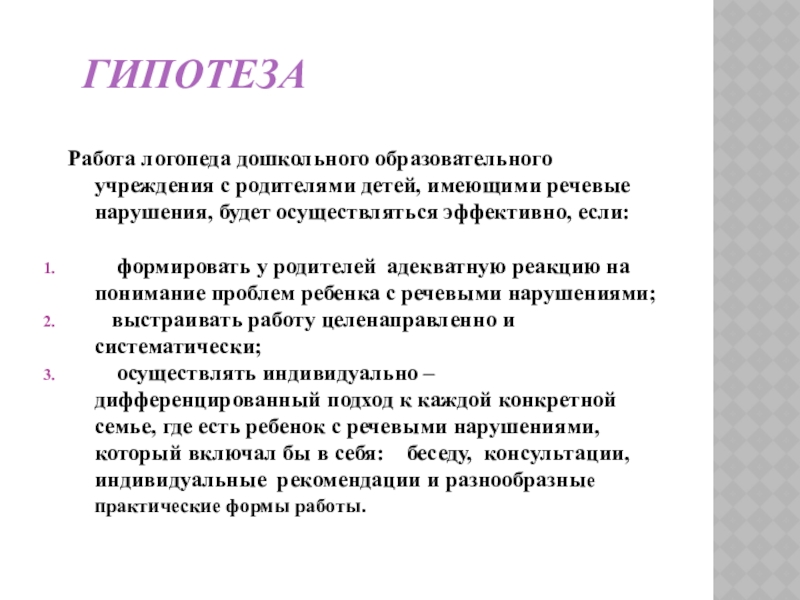 ГИПОТЕЗА

Работа логопеда дошкольного образовательного учреждения с родителями детей, имеющими речевые нарушения, будет осуществляться эффективно, если:

1. формировать у родителей адекватную реакцию на понимание проблем ребенка с речевыми нарушениями;
2. выстраивать работу целенаправленно и систематически;
3. осуществлять индивидуально – дифференцированный подход к каждой конкретной семье, где есть ребенок с речевыми нарушениями, который включал бы в себя: беседу, консультации, индивидуальные рекомендации и разнообразные практические формы работы.